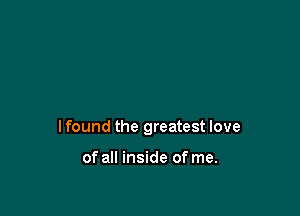 I found the greatest love
of all inside of me.